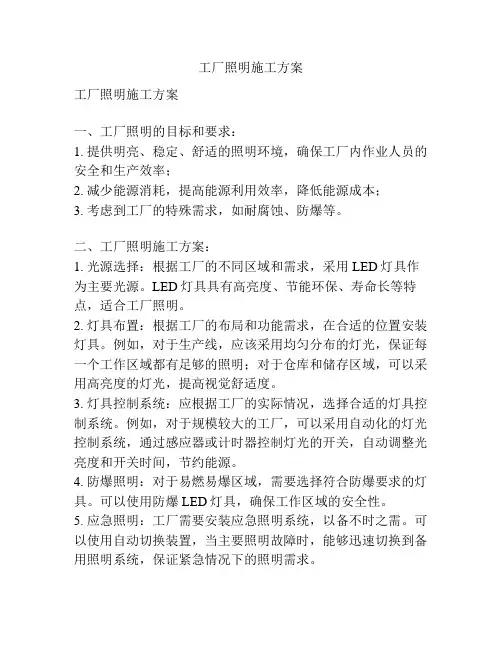 工厂照明施工方案

工厂照明施工方案

一、工厂照明的目标和要求：
1. 提供明亮、稳定、舒适的照明环境，确保工厂内作业人员的安全和生产效率；
2. 减少能源消耗，提高能源利用效率，降低能源成本；
3. 考虑到工厂的特殊需求，如耐腐蚀、防爆等。

二、工厂照明施工方案：
1. 光源选择：根据工厂的不同区域和需求，采用 LED 灯具作为主要光源。LED 灯具具有高亮度、节能环保、寿命长等特点，适合工厂照明。
2. 灯具布置：根据工厂的布局和功能需求，在合适的位置安装灯具。例如，对于生产线，应该采用均匀分布的灯光，保证每一个工作区域都有足够的照明；对于仓库和储存区域，可以采用高亮度的灯光，提高视觉舒适度。
3. 灯具控制系统：应根据工厂的实际情况，选择合适的灯具控制系统。例如，对于规模较大的工厂，可以采用自动化的灯光控制系统，通过感应器或计时器控制灯光的开关，自动调整光亮度和开关时间，节约能源。
4. 防爆照明：对于易燃易爆区域，需要选择符合防爆要求的灯具。可以使用防爆 LED 灯具，确保工作区域的安全性。
5. 应急照明：工厂需要安装应急照明系统，以备不时之需。可以使用自动切换装置，当主要照明故障时，能够迅速切换到备用照明系统，保证紧急情况下的照明需求。